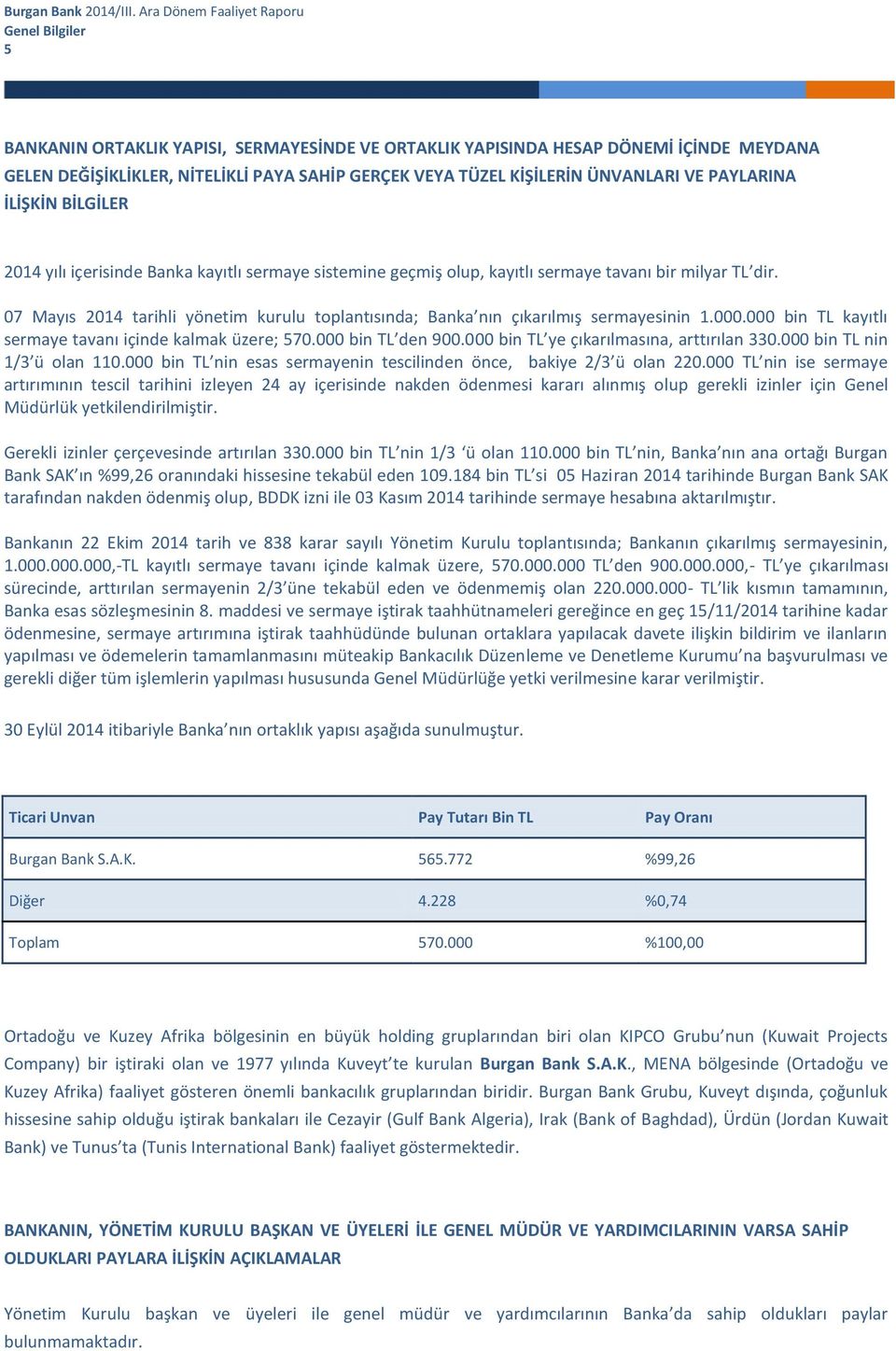 Burgan Bank 2014/III. Ara Dönem Faaliyet Raporu
Genel Bilgiler
5

BANKANIN ORTAKLIK YAPISI, SERMAYESİNDE VE ORTAKLIK YAPISINDA HESAP DÖNEMİ İÇİNDE MEYDANA GELEN DEĞİŞİKLİKLER, NİTELİKLİ PAYA SAHİP GERÇEK VEYA TÜZEL KİŞİLERİN ÜNVANLARI VE PAYLARINA İLİŞKİN BİLGİLER

2014 yılı içerisinde Banka kayıtlı sermaye sistemine geçmiş olup, kayıtlı sermaye tavanı bir milyar TL'dir.

07 Mayıs 2014 tarihli yönetim kurulu toplantısında; Banka'nın çıkarılmış sermayesinin 1.000.000 bin TL kayıtlı sermaye tavanı içinde kalmak üzere; 570.000 bin TL'den 900.000 bin TL'ye çıkarılmasına, arttırılan 330.000 bin TL nin 1/3'ü olan 110.000 bin TL'nin esas sermayenin tescilinden önce, bakiye 2/3'ü olan 220.000 TL'nin ise sermaye artırımının tescil tarihini izleyen 24 ay içerisinde nakden ödenmesi kararı alınmış olup gerekli izinler için Genel Müdürlük yetkilendirilmiştir.

Gerekli izinler çerçevesinde artırılan 330.000 bin TL'nin 1/3 'ü olan 110.000 bin TL'nin, Banka'nın ana ortağı Burgan Bank SAK'ın %99,26 oranındaki hissesine tekabül eden 109.184 bin TL'si 05 Haziran 2014 tarihinde Burgan Bank SAK tarafından nakden ödenmiş olup, BDDK izni ile 03 Kasım 2014 tarihinde sermaye hesabına aktarılmıştır.

Bankanın 22 Ekim 2014 tarih ve 838 karar sayılı Yönetim Kurulu toplantısında; Bankanın çıkarılmış sermayesinin, 1.000.000.000,-TL kayıtlı sermaye tavanı içinde kalmak üzere, 570.000.000 TL'den 900.000.000,- TL'ye çıkarılması sürecinde, arttırılan sermayenin 2/3'üne tekabül eden ve ödenmemiş olan 220.000.000- TL'lik kısmın tamamının, Banka esas sözleşmesinin 8. maddesi ve sermaye iştirak taahhütnameleri gereğince en geç 15/11/2014 tarihine kadar ödenmesine, sermaye artırımına iştirak taahhüdünde bulunan ortaklara yapılacak davete ilişkin bildirim ve ilanların yapılması ve ödemelerin tamamlanmasını müteakip Bankacılık Düzenleme ve Denetleme Kurumu'na başvurulması ve gerekli diğer tüm işlemlerin yapılması hususunda Genel Müdürlüğe yetki verilmesine karar verilmiştir.

30 Eylül 2014 itibariyle Banka'nın ortaklık yapısı aşağıda sunulmuştur.

| Ticari Unvan | Pay Tutarı Bin TL | Pay Oranı |
|---|---|---|
| Burgan Bank S.A.K. | 565.772 | %99,26 |
| Diğer | 4.228 | %0,74 |
| Toplam | 570.000 | %100,00 |

Ortadoğu ve Kuzey Afrika bölgesinin en büyük holding gruplarından biri olan KIPCO Grubu'nun (Kuwait Projects Company) bir iştiraki olan ve 1977 yılında Kuveyt'te kurulan Burgan Bank S.A.K., MENA bölgesinde (Ortadoğu ve Kuzey Afrika) faaliyet gösteren önemli bankacılık gruplarından biridir. Burgan Bank Grubu, Kuveyt dışında, çoğunluk hissesine sahip olduğu iştirak bankaları ile Cezayir (Gulf Bank Algeria), Irak (Bank of Baghdad), Ürdün (Jordan Kuwait Bank) ve Tunus'ta (Tunis International Bank) faaliyet göstermektedir.

BANKANIN, YÖNETİM KURULU BAŞKAN VE ÜYELERİ İLE GENEL MÜDÜR VE YARDIMCILARININ VARSA SAHİP OLDUKLARI PAYLARA İLİŞKİN AÇIKLAMALAR

Yönetim Kurulu başkan ve üyeleri ile genel müdür ve yardımcılarının Banka'da sahip oldukları paylar bulunmamaktadır.